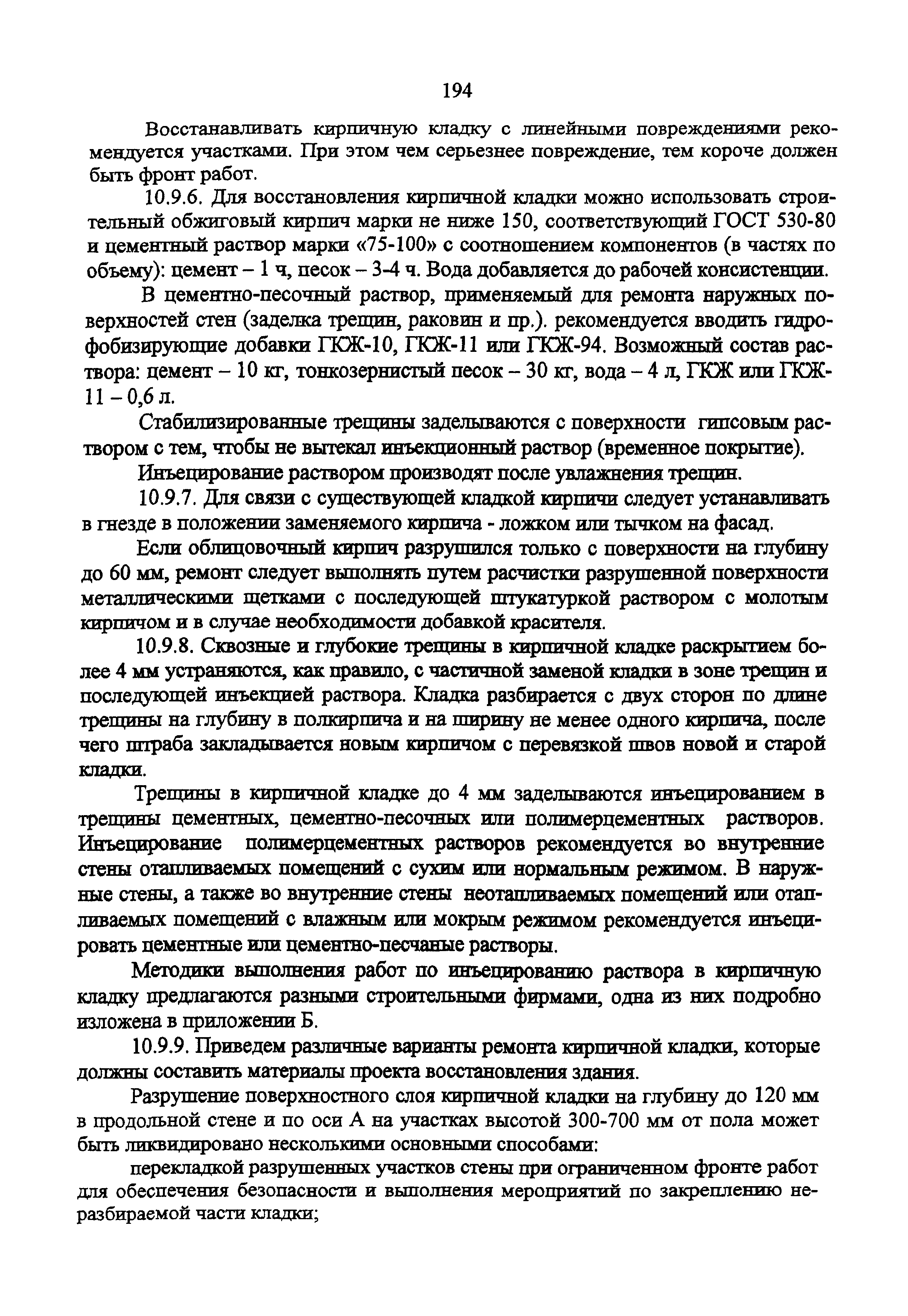 194

Восстанавливать кирпичную кладку с линейными повреждениями рекомендуется участками. При этом чем серьезнее повреждение, тем короче должен быть фронт работ.

10.9.6. Для восстановления кирпичной кладки можно использовать строительный обжиговый кирпич марки не ниже 150, соответствующий ГОСТ 530-80 и цементный раствор марки «75-100» с соотношением компонентов (в частях по объему): цемент – 1 ч, песок – 3-4 ч. Вода добавляется до рабочей консистенции.

В цементно-песочный раствор, применяемый для ремонта наружных поверхностей стен (заделка трещин, раковин и пр.). рекомендуется вводить гидрофобизирующие добавки ГКЖ-10, ГКЖ-11 или ГКЖ-94. Возможный состав раствора: цемент – 10 кг, тонкозернистый песок – 30 кг, вода – 4 л, ГКЖ или ГКЖ-11 – 0,6 л.

Стабилизированные трещины заделываются с поверхности гипсовым раствором с тем, чтобы не вытекал инъекционный раствор (временное покрытие).

Инъецирование раствором производят после увлажнения трещин.

10.9.7. Для связи с существующей кладкой кирпичи следует устанавливать в гнезде в положении заменяемого кирпича - ложком или тычком на фасад.

Если облицовочный кирпич разрушился только с поверхности на глубину до 60 мм, ремонт следует выполнять путем расчистки разрушенной поверхности металлическими щетками с последующей штукатуркой раствором с молотым кирпичом и в случае необходимости добавкой красителя.

10.9.8. Сквозные и глубокие трещины в кирпичной кладке раскрытием более 4 мм устраняются, как правило, с частичной заменой кладки в зоне трещин и последующей инъекцией раствора. Кладка разбирается с двух сторон по длине трещины на глубину в полкирпича и на ширину не менее одного кирпича, после чего штраба закладывается новым кирпичом с перевязкой швов новой и старой кладки.

Трещины в кирпичной кладке до 4 мм заделываются инъецированием в трещины цементных, цементно-песочных или полимерцементных растворов. Инъецирование полимерцементных растворов рекомендуется во внутренние стены отапливаемых помещений с сухим или нормальным режимом. В наружные стены, а также во внутренние стены неотапливаемых помещений или отапливаемых помещений с влажным или мокрым режимом рекомендуется инъецировать цементные или цементно-песчаные растворы.

Методики выполнения работ по инъецированию раствора в кирпичную кладку предлагаются разными строительными фирмами, одна из них подробно изложена в приложении Б.

10.9.9. Приведем различные варианты ремонта кирпичной кладки, которые должны составить материалы проекта восстановления здания.

Разрушение поверхностного слоя кирпичной кладки на глубину до 120 мм в продольной стене и по оси А на участках высотой 300-700 мм от пола может быть ликвидировано несколькими основными способами:

перекладкой разрушенных участков стены при ограниченном фронте работ для обеспечения безопасности и выполнения мероприятий по закреплению неразбираемой части кладки;